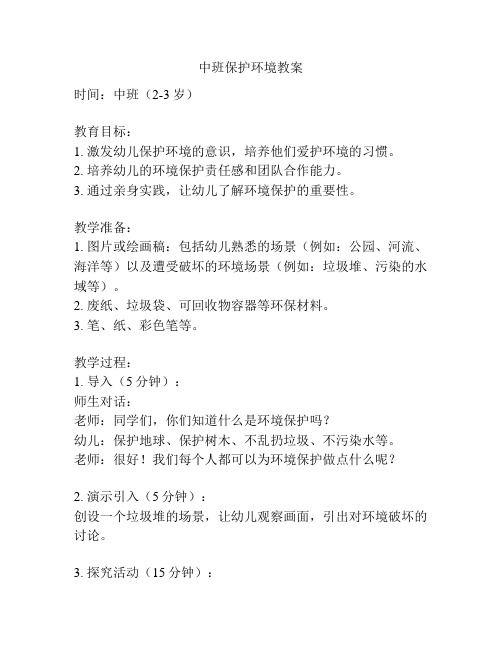 中班保护环境教案

时间：中班（2-3 岁）

教育目标：
1. 激发幼儿保护环境的意识，培养他们爱护环境的习惯。
2. 培养幼儿的环境保护责任感和团队合作能力。
3. 通过亲身实践，让幼儿了解环境保护的重要性。

教学准备：
1. 图片或绘画稿：包括幼儿熟悉的场景（例如：公园、河流、海洋等）以及遭受破坏的环境场景（例如：垃圾堆、污染的水域等）。
2. 废纸、垃圾袋、可回收物容器等环保材料。
3. 笔、纸、彩色笔等。

教学过程：
1. 导入（5 分钟）：
师生对话：
老师：同学们，你们知道什么是环境保护吗？
幼儿：保护地球、保护树木、不乱扔垃圾、不污染水等。
老师：很好！我们每个人都可以为环境保护做点什么呢？

2. 演示引入（5 分钟）：
创设一个垃圾堆的场景，让幼儿观察画面，引出对环境破坏的讨论。

3. 探究活动（15 分钟）：